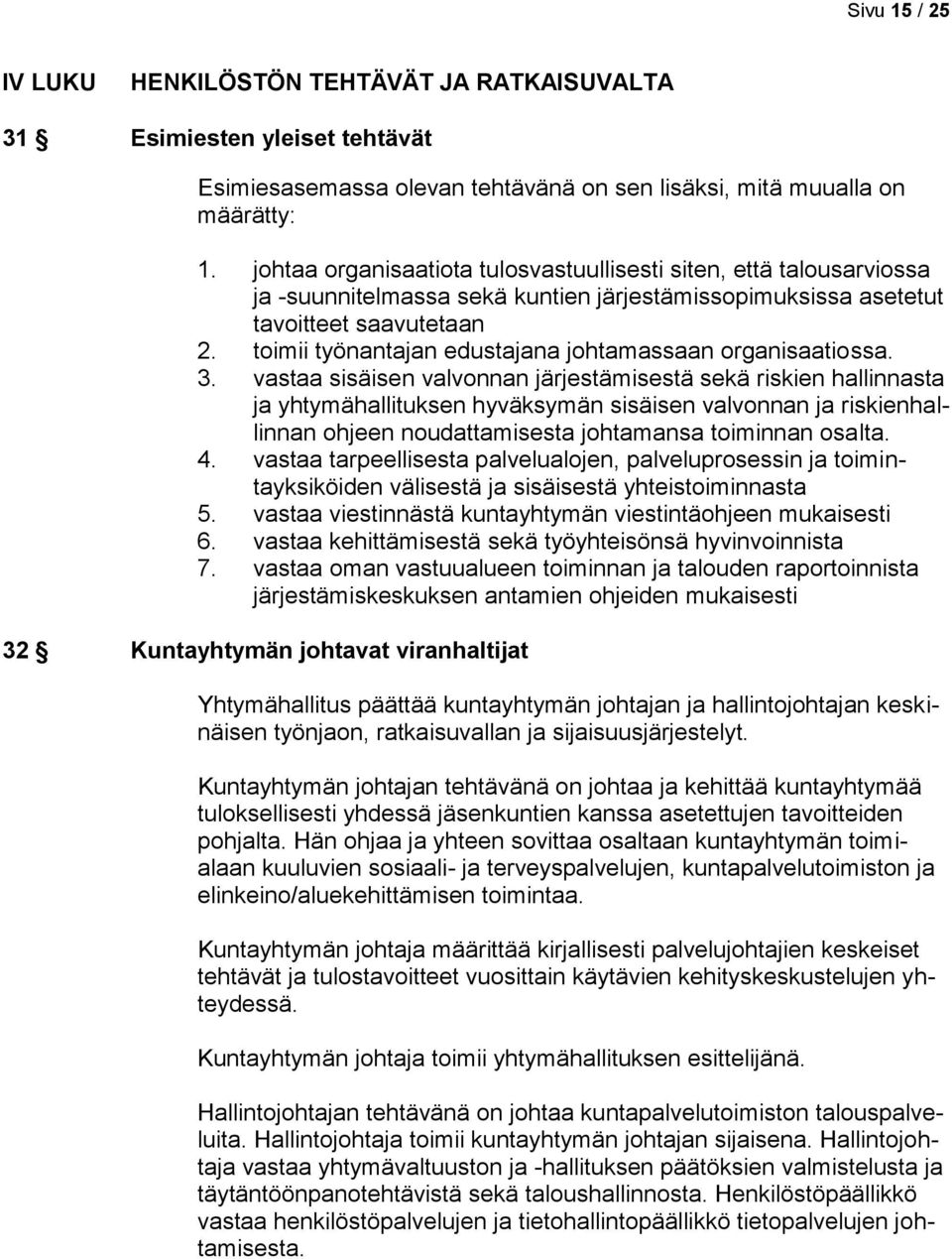 Sivu 15 / 25

IV LUKU HENKILÖSTÖN TEHTÄVÄT JA RATKAISUVALTA

31 § Esimiesten yleiset tehtävät

Esimiesasemassa olevan tehtävänä on sen lisäksi, mitä muualla on määrätty:

1. johtaa organisaatiota tulosvastuullisesti siten, että talousarviossa ja -suunnitelmassa sekä kuntien järjestämissopimuksissa asetetut tavoitteet saavutetaan
2. toimii työnantajan edustajana johtamassaan organisaatiossa.
3. vastaa sisäisen valvonnan järjestämisestä sekä riskien hallinnasta ja yhtymähallituksen hyväksymän sisäisen valvonnan ja riskienhallinnan ohjeen noudattamisesta johtamansa toiminnan osalta.
4. vastaa tarpeellisesta palvelualojen, palveluprosessin ja toimintayksiköiden välisestä ja sisäisestä yhteistoiminnasta
5. vastaa viestinnästä kuntayhtymän viestintäohjeen mukaisesti
6. vastaa kehittämisestä sekä työyhteisönsä hyvinvoinnista
7. vastaa oman vastuualueen toiminnan ja talouden raportoinnista järjestämiskeskuksen antamien ohjeiden mukaisesti

32 § Kuntayhtymän johtavat viranhaltijat

Yhtymähallitus päättää kuntayhtymän johtajan ja hallintojohtajan keskinäisen työnjaon, ratkaisuvallan ja sijaisuusjärjestelyt.

Kuntayhtymän johtajan tehtävänä on johtaa ja kehittää kuntayhtymää tuloksellisesti yhdessä jäsenkuntien kanssa asetettujen tavoitteiden pohjalta. Hän ohjaa ja yhteen sovittaa osaltaan kuntayhtymän toimialaan kuuluvien sosiaali- ja terveyspalvelujen, kuntapalvelutoimiston ja elinkeino/aluekehittämisen toimintaa.

Kuntayhtymän johtaja määrittää kirjallisesti palvelujohtajien keskeiset tehtävät ja tulostavoitteet vuosittain käytävien kehityskeskustelujen yhteydessä.

Kuntayhtymän johtaja toimii yhtymähallituksen esittelijänä.

Hallintojohtajan tehtävänä on johtaa kuntapalvelutoimiston talouspalveluita. Hallintojohtaja toimii kuntayhtymän johtajan sijaisena. Hallintojohtaja vastaa yhtymävaltuuston ja -hallituksen päätöksien valmistelusta ja täytäntöönpanotehtävistä sekä taloushallinnosta. Henkilöstöpäällikkö vastaa henkilöstöpalvelujen ja tietohallintopäällikkö tietopalvelujen johtamisesta.